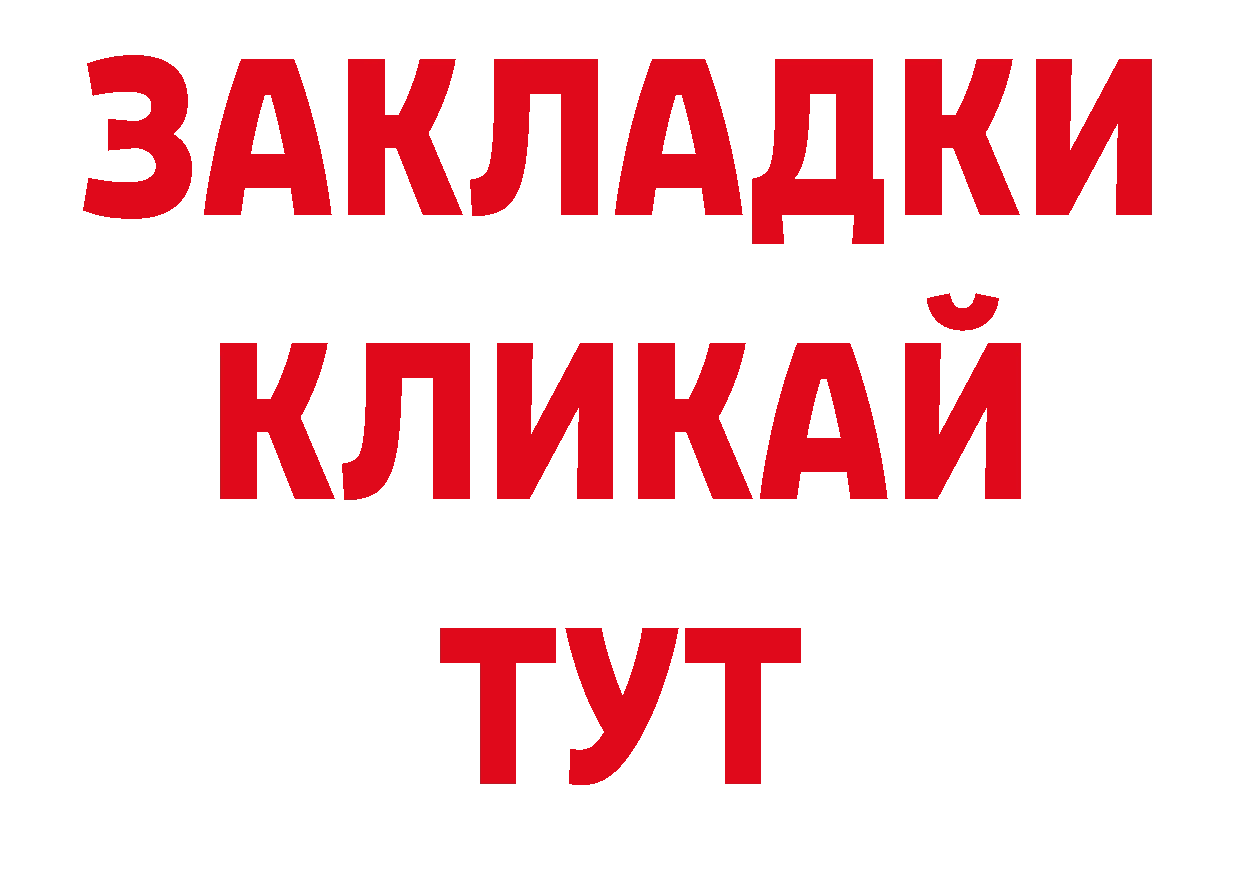 ЗАКЛАДКИ
КЛИКАЙ
ТУТ